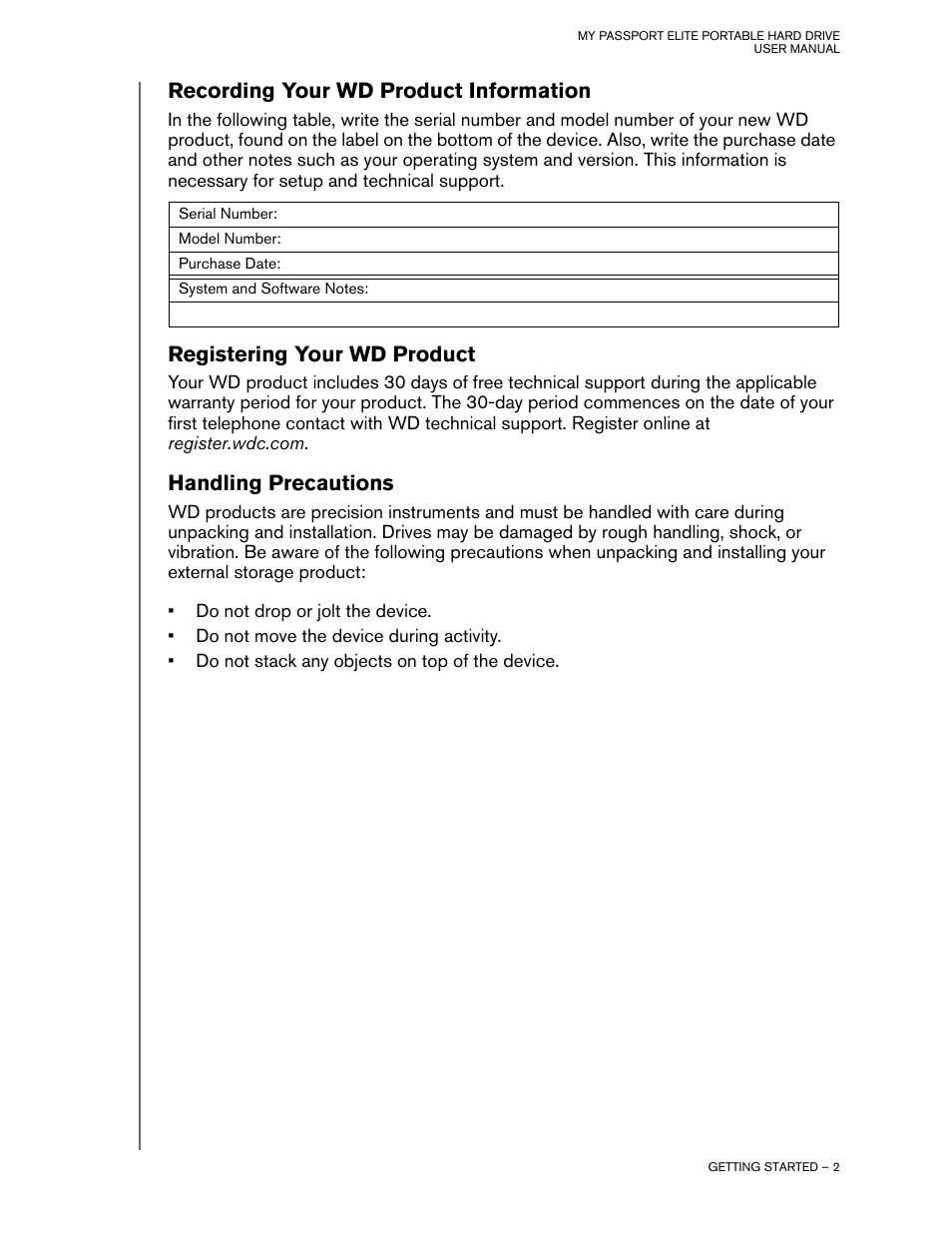 MY PASSPORT ELITE PORTABLE HARD DRIVE
USER MANUAL

Recording Your WD Product Information

In the following table, write the serial number and model number of your new WD product, found on the label on the bottom of the device. Also, write the purchase date and other notes such as your operating system and version. This information is necessary for setup and technical support.

| Serial Number: |
|---|
| Model Number: |
| Purchase Date: |
| System and Software Notes: |
| |

Registering Your WD Product

Your WD product includes 30 days of free technical support during the applicable warranty period for your product. The 30-day period commences on the date of your first telephone contact with WD technical support. Register online at register.wdc.com.

Handling Precautions

WD products are precision instruments and must be handled with care during unpacking and installation. Drives may be damaged by rough handling, shock, or vibration. Be aware of the following precautions when unpacking and installing your external storage product:

▪ Do not drop or jolt the device.
▪ Do not move the device during activity.
▪ Do not stack any objects on top of the device.

GETTING STARTED – 2